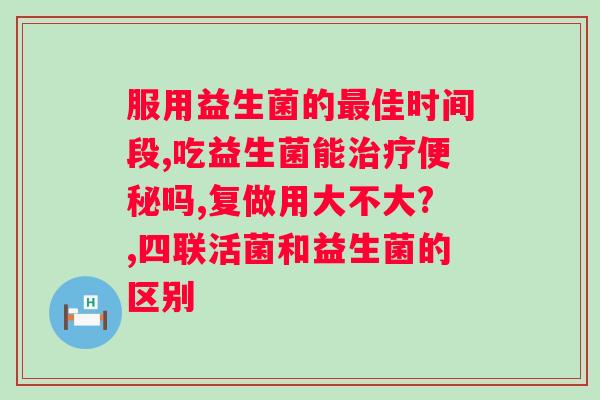 服用益生菌的最佳时间段,吃益生菌能治疗便秘吗,复做用大不大?,四联活菌和益生菌的区别

H